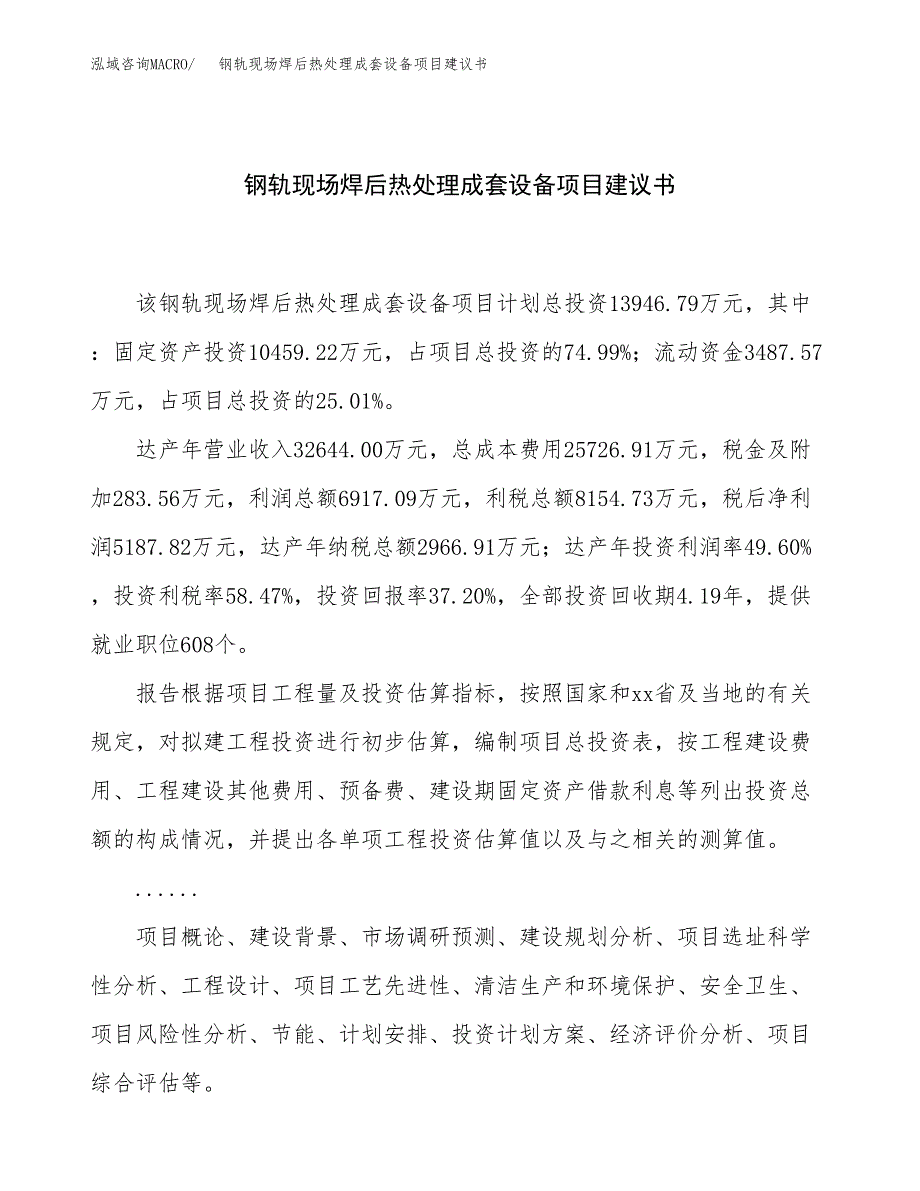 泓域咨询MACRO/　钢轨现场焊后热处理成套设备项目建议书

钢轨现场焊后热处理成套设备项目建议书

该钢轨现场焊后热处理成套设备项目计划总投资13946.79万元，其中：固定资产投资10459.22万元，占项目总投资的74.99%；流动资金3487.57万元，占项目总投资的25.01%。

达产年营业收入32644.00万元，总成本费用25726.91万元，税金及附加283.56万元，利润总额6917.09万元，利税总额8154.73万元，税后净利润5187.82万元，达产年纳税总额2966.91万元；达产年投资利润率49.60%，投资利税率58.47%，投资回报率37.20%，全部投资回收期4.19年，提供就业职位608个。

报告根据项目工程量及投资估算指标，按照国家和xx省及当地的有关规定，对拟建工程投资进行初步估算，编制项目总投资表，按工程建设费用、工程建设其他费用、预备费、建设期固定资产借款利息等列出投资总额的构成情况，并提出各单项工程投资估算值以及与之相关的测算值。

......

项目概论、建设背景、市场调研预测、建设规划分析、项目选址科学性分析、工程设计、项目工艺先进性、清洁生产和环境保护、安全卫生、项目风险性分析、节能、计划安排、投资计划方案、经济评价分析、项目综合评估等。